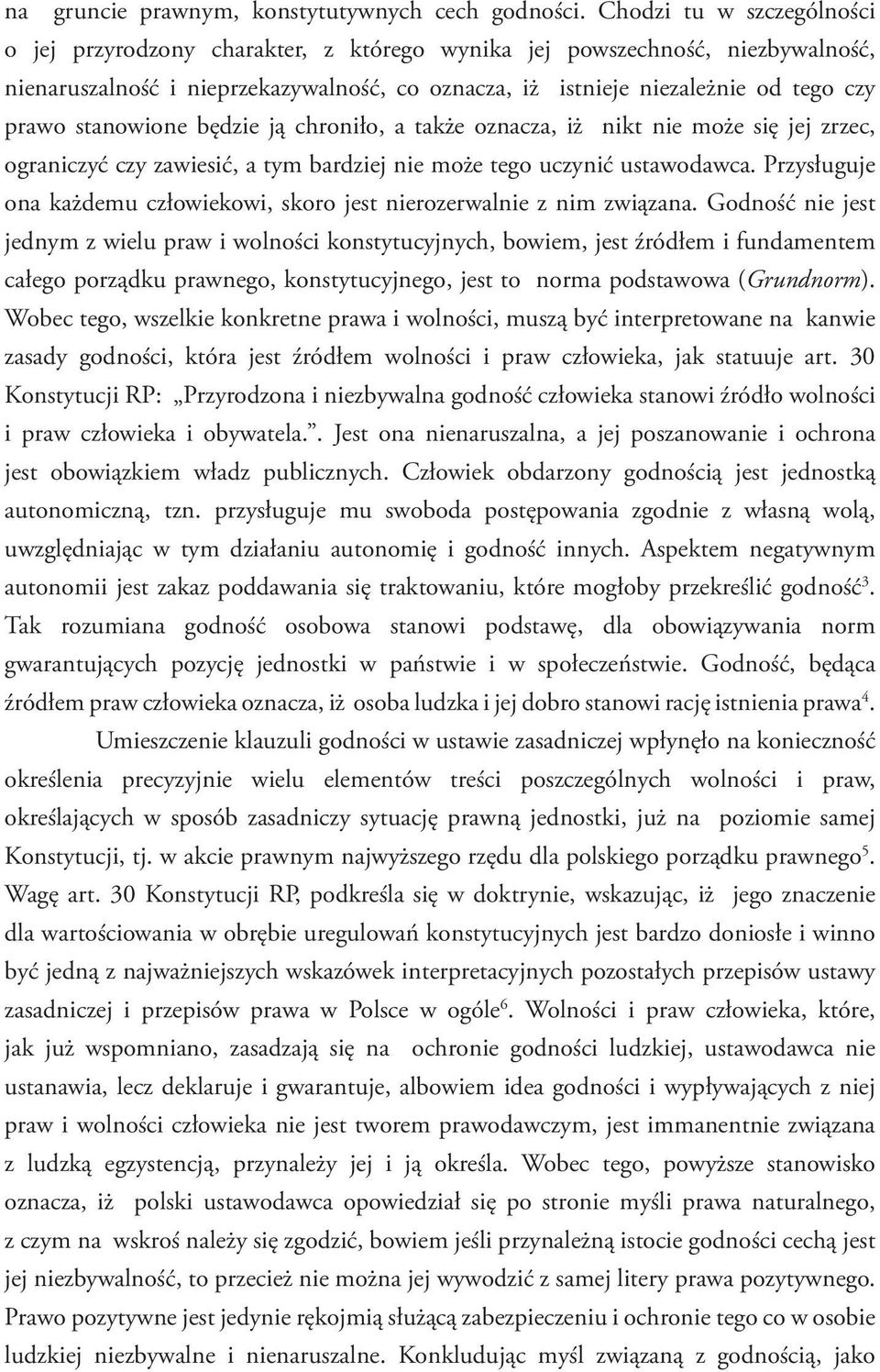 na gruncie prawnym, konstytutywnych cech godności. Chodzi tu w szczególności o jej przyrodzony charakter, z którego wynika jej powszechność, niezbywalność, nienaruszalność i nieprzekazywalność, co oznacza, iż istnieje niezależnie od tego czy prawo stanowione będzie ją chroniło, a także oznacza, iż nikt nie może się jej zrzec, ograniczyć czy zawiesić, a tym bardziej nie może tego uczynić ustawodawca. Przysługuje ona każdemu człowiekowi, skoro jest nierozerwalnie z nim związana. Godność nie jest jednym z wielu praw i wolności konstytucyjnych, bowiem, jest źródłem i fundamentem całego porządku prawnego, konstytucyjnego, jest to norma podstawowa (Grundnorm). Wobec tego, wszelkie konkretne prawa i wolności, muszą być interpretowane na kanwie zasady godności, która jest źródłem wolności i praw człowieka, jak statuuje art. 30 Konstytucji RP: „Przyrodzona i niezbywalna godność człowieka stanowi źródło wolności i praw człowieka i obywatela.”. Jest ona nienaruszalna, a jej poszanowanie i ochrona jest obowiązkiem władz publicznych. Człowiek obdarzony godnością jest jednostką autonomiczną, tzn. przysługuje mu swoboda postępowania zgodnie z własną wolą, uwzględniając w tym działaniu autonomię i godność innych. Aspektem negatywnym autonomii jest zakaz poddawania się traktowaniu, które mogłoby przekreślić godność$^3$. Tak rozumiana godność osobowa stanowi podstawę, dla obowiązywania norm gwarantujących pozycję jednostki w państwie i w społeczeństwie. Godność, będąca źródłem praw człowieka oznacza, iż osoba ludzka i jej dobro stanowi rację istnienia prawa$^4$.

Umieszczenie klauzuli godności w ustawie zasadniczej wpłynęło na konieczność określenia precyzyjnie wielu elementów treści poszczególnych wolności i praw, określających w sposób zasadniczy sytuację prawną jednostki, już na poziomie samej Konstytucji, tj. w akcie prawnym najwyższego rzędu dla polskiego porządku prawnego$^5$. Wagę art. 30 Konstytucji RP, podkreśla się w doktrynie, wskazując, iż jego znaczenie dla wartościowania w obrębie uregulowań konstytucyjnych jest bardzo doniosłe i winno być jedną z najważniejszych wskazówek interpretacyjnych pozostałych przepisów ustawy zasadniczej i przepisów prawa w Polsce w ogóle$^6$. Wolności i praw człowieka, które, jak już wspomniano, zasadzają się na ochronie godności ludzkiej, ustawodawca nie ustanawia, lecz deklaruje i gwarantuje, albowiem idea godności i wypływających z niej praw i wolności człowieka nie jest tworem prawodawczym, jest immanentnie związana z ludzką egzystencją, przynależy jej i ją określa. Wobec tego, powyższe stanowisko oznacza, iż polski ustawodawca opowiedział się po stronie myśli prawa naturalnego, z czym na wskroś należy się zgodzić, bowiem jeśli przynależną istocie godności cechą jest jej niezbywalność, to przecież nie można jej wywodzić z samej litery prawa pozytywnego. Prawo pozytywne jest jedynie rękojmią służącą zabezpieczeniu i ochronie tego co w osobie ludzkiej niezbywalne i nienaruszalne. Konkludując myśl związaną z godnością, jako